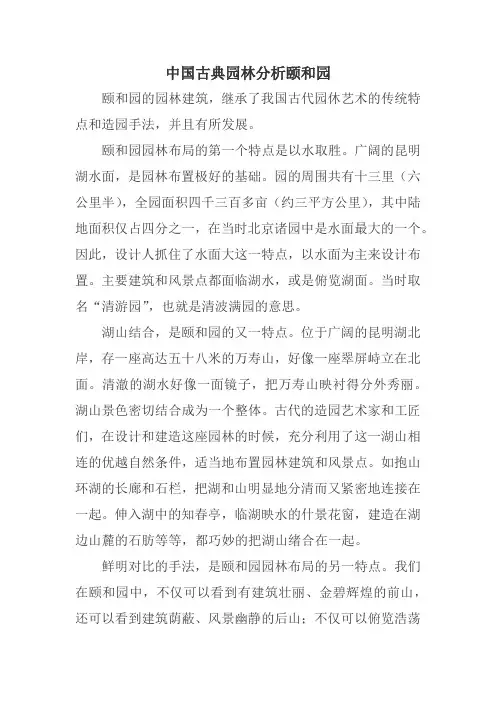 中国古典园林分析颐和园

颐和园的园林建筑，继承了我国古代园休艺术的传统特点和造园手法，并且有所发展。

颐和园园林布局的第一个特点是以水取胜。广阔的昆明湖水面，是园林布置极好的基础。园的周围共有十三里（六公里半），全园面积四千三百多亩（约三平方公里），其中陆地面积仅占四分之一，在当时北京诸园中是水面最大的一个。因此，设计人抓住了水面大这一特点，以水面为主来设计布置。主要建筑和风景点都面临湖水，或是俯览湖面。当时取名“清游园”，也就是清波满园的意思。

湖山结合，是颐和园的又一特点。位于广阔的昆明湖北岸，存一座高达五十八米的万寿山，好像一座翠屏峙立在北面。清澈的湖水好像一面镜子，把万寿山映衬得分外秀丽。湖山景色密切结合成为一个整体。古代的造园艺术家和工匠们，在设计和建造这座园林的时候，充分利用了这一湖山相连的优越自然条件，适当地布置园林建筑和风景点。如抱山环湖的长廊和石栏，把湖和山明显地分清而又紧密地连接在一起。伸入湖中的知春亭，临湖映水的什景花窗，建造在湖边山麓的石舫等等，都巧妙的把湖山绪合在一起。

鲜明对比的手法，是颐和园园林布局的另一特点。我们在颐和园中，不仅可以看到有建筑壮丽、金碧辉煌的前山，还可以看到建筑荫蔽、风景幽静的后山；不仅可以俯览浩荡